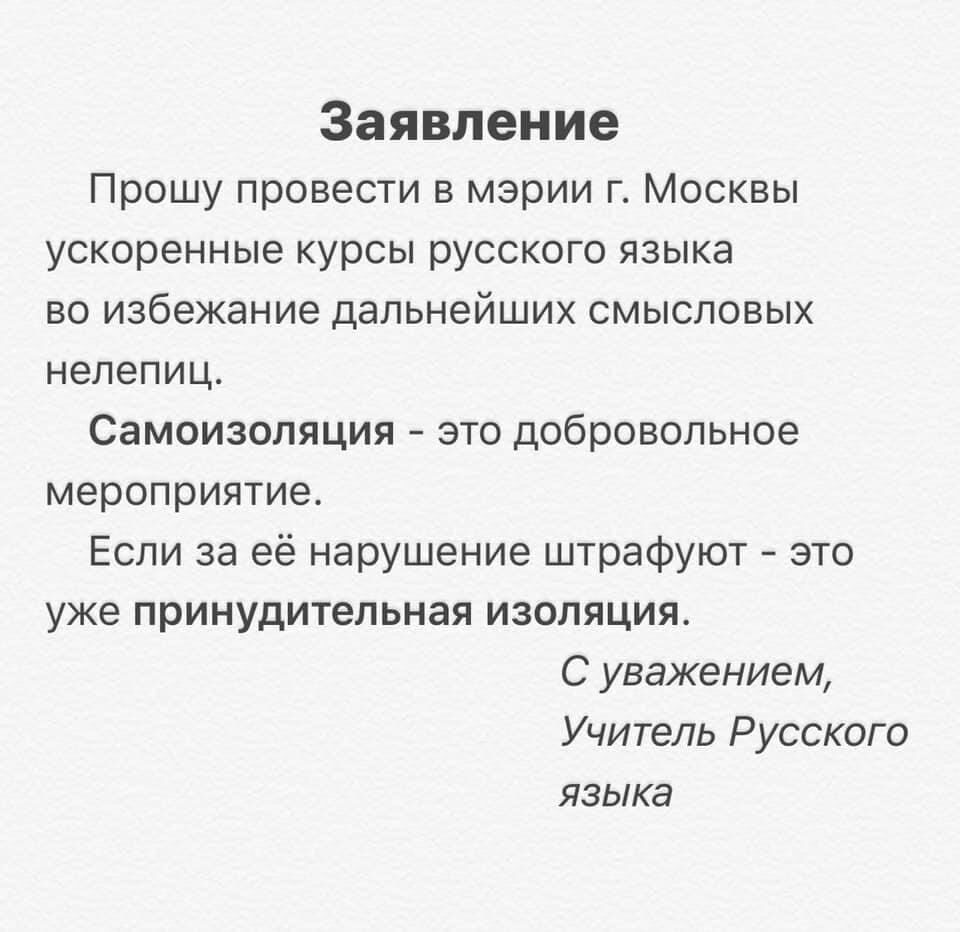 Заявление

Прошу провести в мэрии г. Москвы ускоренные курсы русского языка во избежание дальнейших смысловых нелепиц.

Самоизоляция - это добровольное мероприятие.

Если за её нарушение штрафуют - это уже принудительная изоляция.

С уважением,
Учитель Русского языка